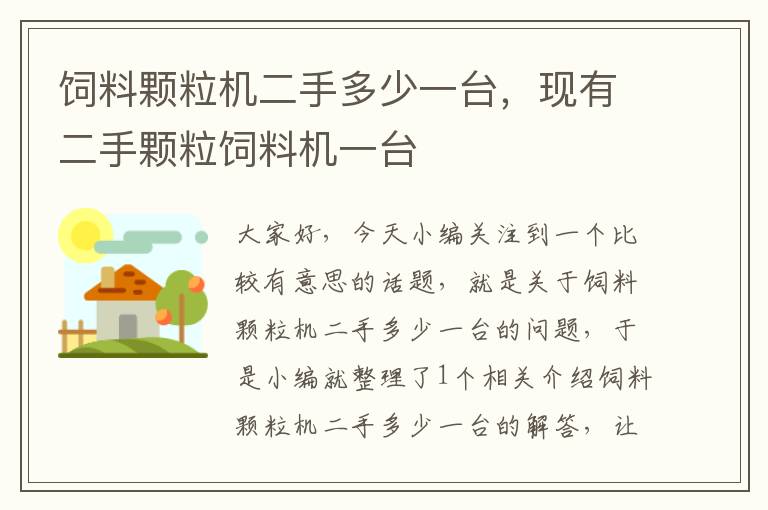 饲料颗粒机二手多少一台，现有二手颗粒饲料机一台

大家好，今天小编关注到一个比较有意思的话题，就是关于饲料颗粒机二手多少一台的问题，于是小编就整理了1个相关介绍饲料颗粒机二手多少一台的解答，让